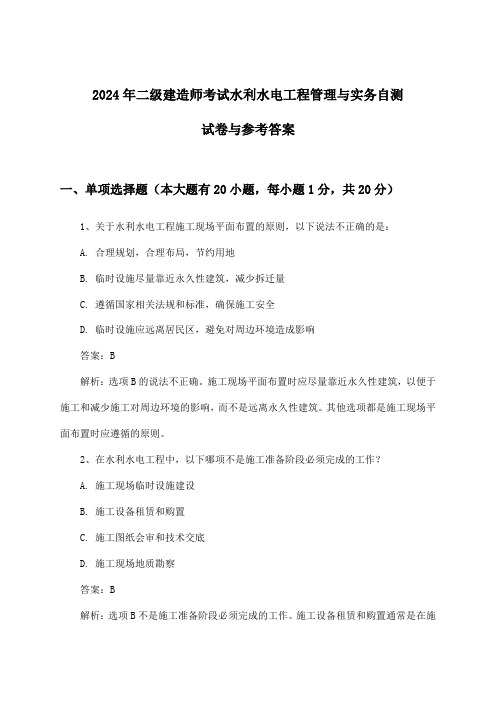 2024年二级建造师考试水利水电工程管理与实务自测

试卷与参考答案

一、单项选择题（本大题有20小题，每小题1分，共20分）

1、关于水利水电工程施工现场平面布置的原则，以下说法不正确的是：

A. 合理规划，合理布局，节约用地

B. 临时设施尽量靠近永久性建筑，减少拆迁量

C. 遵循国家相关法规和标准，确保施工安全

D. 临时设施应远离居民区，避免对周边环境造成影响

答案：B

解析：选项B的说法不正确。施工现场平面布置时应尽量靠近永久性建筑，以便于施工和减少施工对周边环境的影响，而不是远离永久性建筑。其他选项都是施工现场平面布置时应遵循的原则。

2、在水利水电工程中，以下哪项不是施工准备阶段必须完成的工作？

A. 施工现场临时设施建设

B. 施工设备租赁和购置

C. 施工图纸会审和技术交底

D. 施工现场地质勘察

答案：B

解析：选项B不是施工准备阶段必须完成的工作。施工设备租赁和购置通常是在施